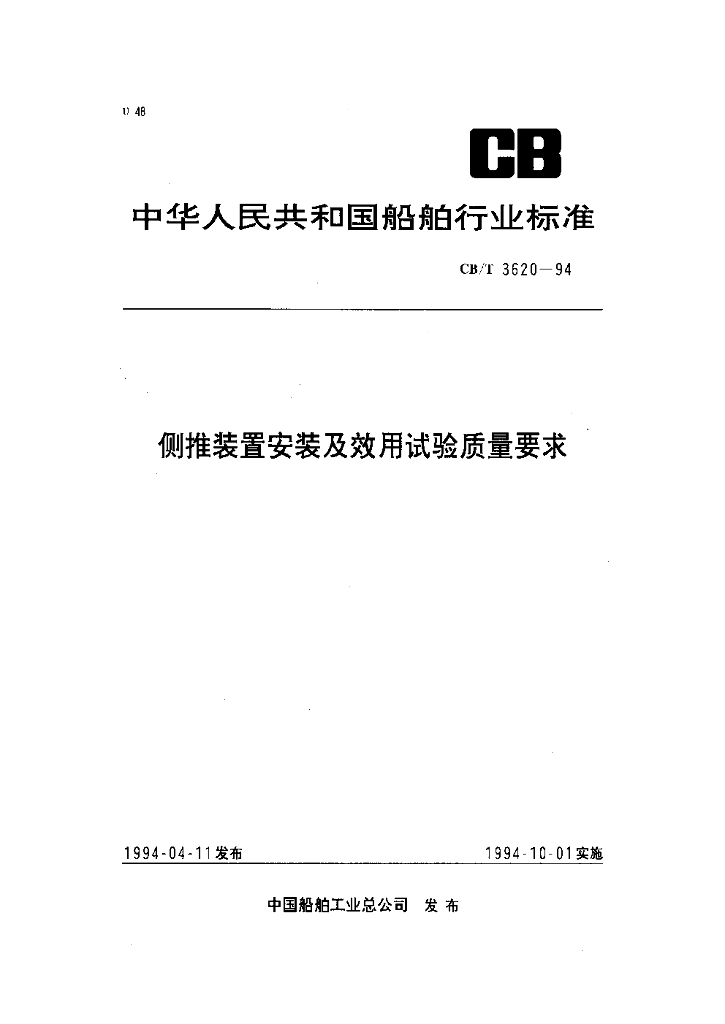 U 48

CB

中华人民共和国船舶行业标准

CB/T 3620—94

侧推装置安装及效用试验质量要求

1994-04-11发布

1994-10-01实施

中国船舶工业总公司 发布